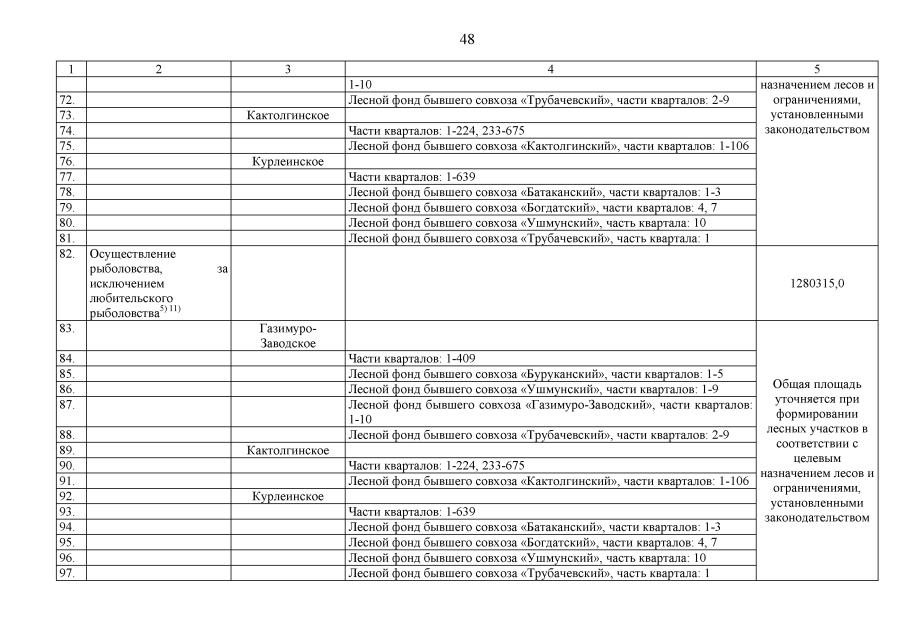 48

| 1 | 2 | 3 | 4 | 5 |
|---|---|---|---|---|
| | | | 1-10 | назначением лесов и ограничениями, установленными законодательством |
| 72. | | | Лесной фонд бывшего совхоза «Трубачевский», части кварталов: 2-9 | |
| 73. | | Кактолгинское | | |
| 74. | | | Части кварталов: 1-224, 233-675 | |
| 75. | | | Лесной фонд бывшего совхоза «Кактолгинский», части кварталов: 1-106 | |
| 76. | | Курлеинское | | |
| 77. | | | Части кварталов: 1-639 | |
| 78. | | | Лесной фонд бывшего совхоза «Батаканский», части кварталов: 1-3 | |
| 79. | | | Лесной фонд бывшего совхоза «Богдатский», части кварталов: 4, 7 | |
| 80. | | | Лесной фонд бывшего совхоза «Ушмунский», часть квартала: 10 | |
| 81. | | | Лесной фонд бывшего совхоза «Трубачевский», часть квартала: 1 | |
| 82. | Осуществление рыболовства, за исключением любительского рыболовства$^{5) 11)}$ | | | 1280315,0 |
| 83. | | Газимуро-Заводское | | Общая площадь уточняется при формировании лесных участков в соответствии с целевым назначением лесов и ограничениями, установленными законодательством |
| 84. | | | Части кварталов: 1-409 | |
| 85. | | | Лесной фонд бывшего совхоза «Буруканский», части кварталов: 1-5 | |
| 86. | | | Лесной фонд бывшего совхоза «Ушмунский», части кварталов: 1-9 | |
| 87. | | | Лесной фонд бывшего совхоза «Газимуро-Заводский», части кварталов: 1-10 | |
| 88. | | | Лесной фонд бывшего совхоза «Трубачевский», части кварталов: 2-9 | |
| 89. | | Кактолгинское | | |
| 90. | | | Части кварталов: 1-224, 233-675 | |
| 91. | | | Лесной фонд бывшего совхоза «Кактолгинский», части кварталов: 1-106 | |
| 92. | | Курлеинское | | |
| 93. | | | Части кварталов: 1-639 | |
| 94. | | | Лесной фонд бывшего совхоза «Батаканский», части кварталов: 1-3 | |
| 95. | | | Лесной фонд бывшего совхоза «Богдатский», части кварталов: 4, 7 | |
| 96. | | | Лесной фонд бывшего совхоза «Ушмунский», часть квартала: 10 | |
| 97. | | | Лесной фонд бывшего совхоза «Трубачевский», часть квартала: 1 | |